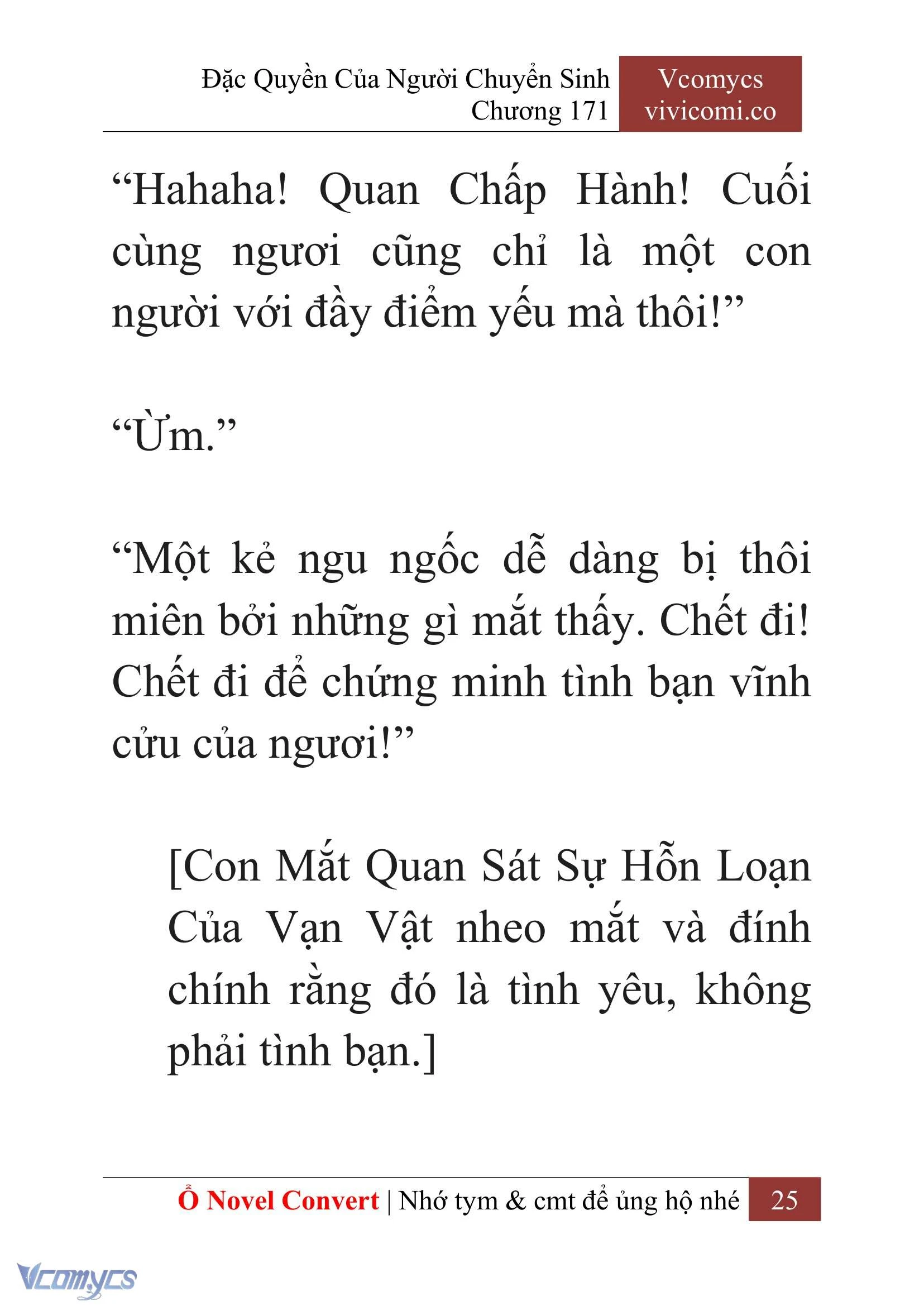 Đặc Quyền Của Người Chuyển Sinh
Chương 171

Vcomycs
vivicomi.co

“Hahaha! Quan Chấp Hành! Cuối cùng ngươi cũng chỉ là một con người với đầy điểm yếu mà thôi!”

“Ừm.”

“Một kẻ ngu ngốc dễ dàng bị thôi miên bởi những gì mắt thấy. Chết đi! Chết đi để chứng minh tình bạn vĩnh cửu của ngươi!”

[Con Mắt Quan Sát Sự Hỗn Loạn Của Vạn Vật nheo mắt và đính chính rằng đó là tình yêu, không phải tình bạn.]

Ổ Novel Convert | Nhớ tym & cmt để ủng hộ nhé 25

Vcomycs